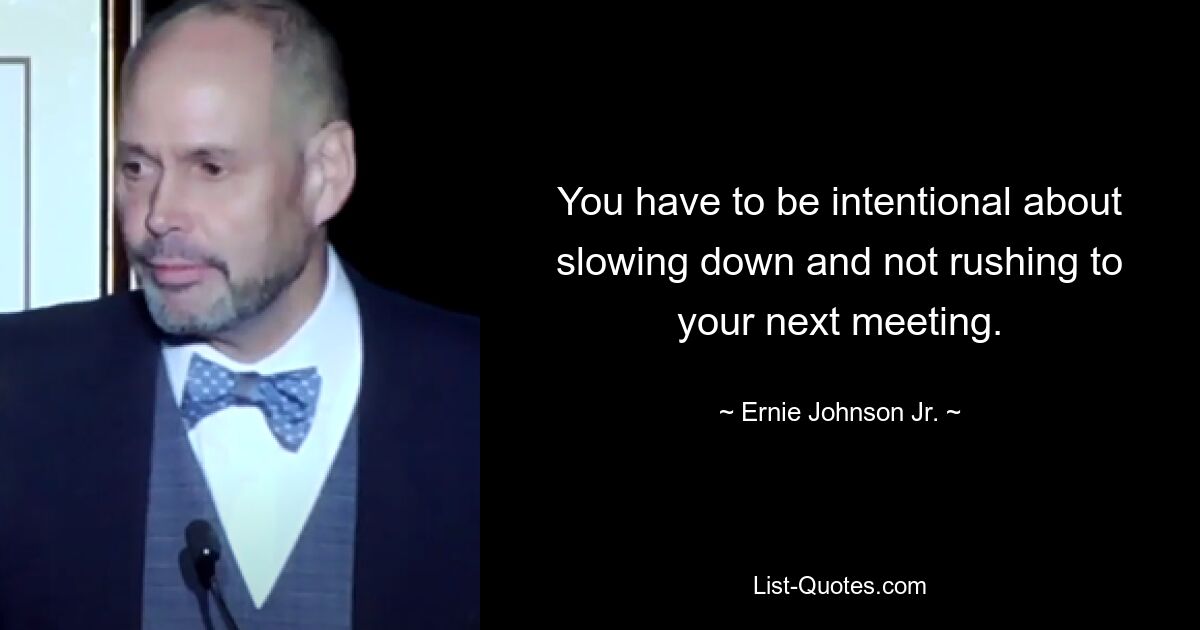 You have to be intentional about slowing down and not rushing to your next meeting.

~ Ernie Johnson Jr. ~

List-Quotes.com